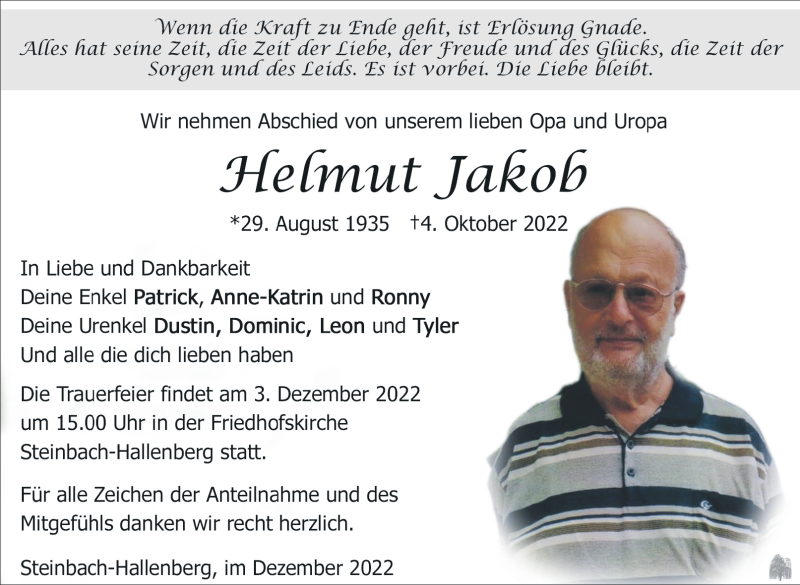 Wenn die Kraft zu Ende geht, ist Erlösung Gnade.
Alles hat seine Zeit, die Zeit der Liebe, der Freude und des Glücks, die Zeit der Sorgen und des Leids. Es ist vorbei. Die Liebe bleibt.

Wir nehmen Abschied von unserem lieben Opa und Uropa

Helmut Jakob

*29. August 1935 †4. Oktober 2022

In Liebe und Dankbarkeit
Deine Enkel Patrick, Anne-Katrin und Ronny
Deine Urenkel Dustin, Dominic, Leon und Tyler
Und alle die dich lieben haben

Die Trauerfeier findet am 3. Dezember 2022 um 15.00 Uhr in der Friedhofskirche Steinbach-Hallenberg statt.

Für alle Zeichen der Anteilnahme und des Mitgefühls danken wir recht herzlich.

Steinbach-Hallenberg, im Dezember 2022